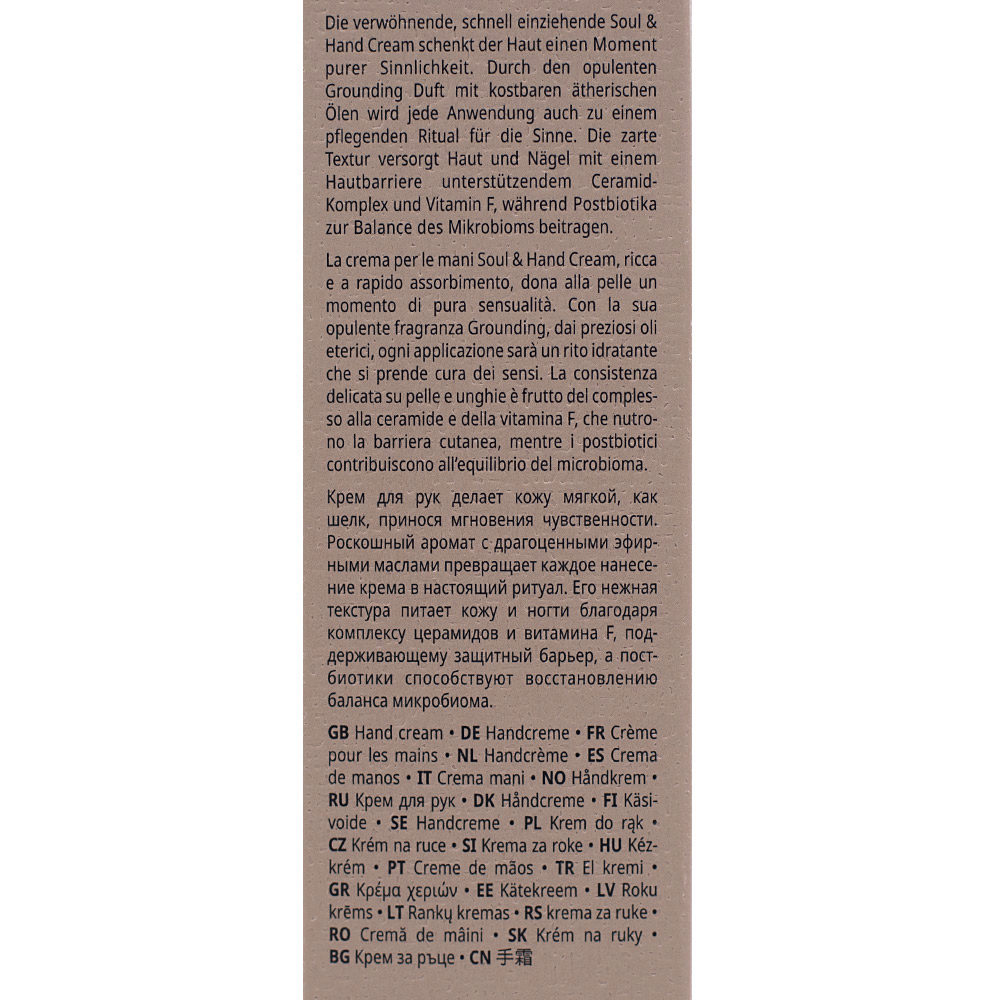 Die verwöhnende, schnell einziehende Soul & Hand Cream schenkt der Haut einen Moment purer Sinnlichkeit. Durch den opulenten Grounding Duft mit kostbaren ätherischen Ölen wird jede Anwendung auch zu einem pflegenden Ritual für die Sinne. Die zarte Textur versorgt Haut und Nägel mit einem Hautbarriere unterstützendem Ceramid-Komplex und Vitamin F, während Postbiotika zur Balance des Mikrobioms beitragen.

La crema per le mani Soul & Hand Cream, ricca e a rapido assorbimento, dona alla pelle un momento di pura sensualità. Con la sua opulente fragranza Grounding, dai preziosi oli eterici, ogni applicazione sarà un rito idratante che si prende cura dei sensi. La consistenza delicata su pelle e unghie è frutto del complesso alla ceramide e della vitamina F, che nutrono la barriera cutanea, mentre i postbiotici contribuiscono all'equilibrio del microbioma.

Крем для рук делает кожу мягкой, как шелк, принося мгновения чувственности. Роскошный аромат с драгоценными эфирными маслами превращает каждое нанесение крема в настоящий ритуал. Его нежная текстура питает кожу и ногти благодаря комплексу церамидов и витамина F, поддерживающему защитный барьер, а постбиотики способствуют восстановлению баланса микробиома.

GB Hand cream • DE Handcreme • FR Crème pour les mains • NL Handcrème • ES Crema de manos • IT Crema mani • NO Håndkrem • RU Крем для рук • DK Håndcreme • FI Käsivoide • SE Handcreme • PL Krem do rąk • CZ Krém na ruce • SI Krema za roke • HU Kézkrém • PT Creme de mãos • TR El kremi • GR Κρέμα χεριών • EE Kätekreem • LV Roku krēms • LT Rankų kremas • RS krema za ruke • RO Cremă de mâini • SK Krém na ruky • BG Крем за ръце • CN 手霜